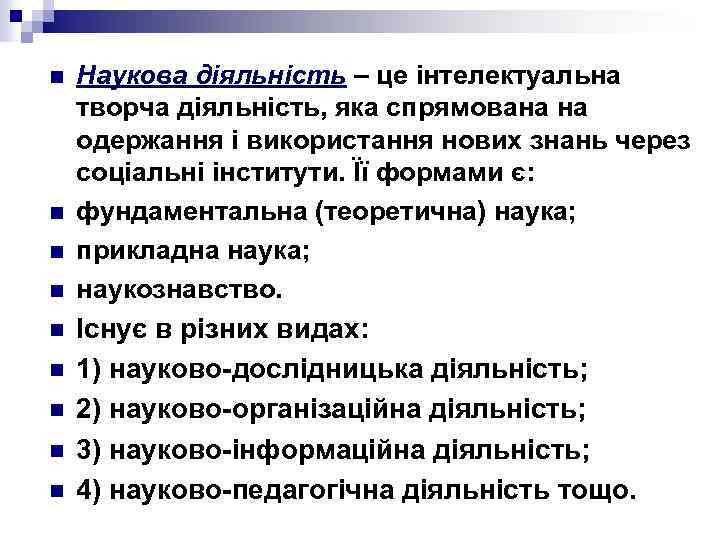 Наукова діяльність – це інтелектуальна творча діяльність, яка спрямована на одержання і використання нових знань через соціальні інститути. Її формами є:

фундаментальна (теоретична) наука;

прикладна наука;

наукознавство.

Існує в різних видах:

1) науково-дослідницька діяльність;

2) науково-організаційна діяльність;

3) науково-інформаційна діяльність;

4) науково-педагогічна діяльність тощо.